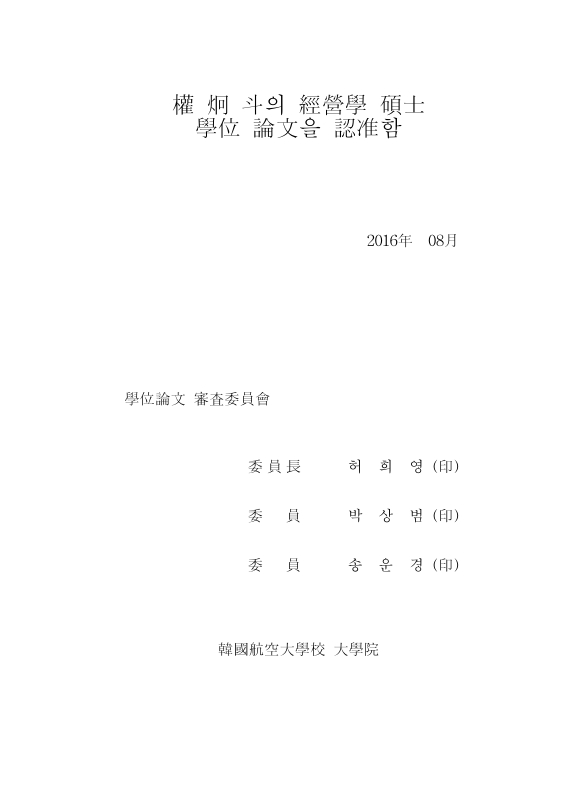 權 炯 斗의 經營學 碩士
學位 論文을 認准함

2016年 08月

學位論文 審査委員會

委員長 허 희 영 (印)

委 員 박 상 범 (印)

委 員 송 운 경 (印)

韓國航空大學校 大學院